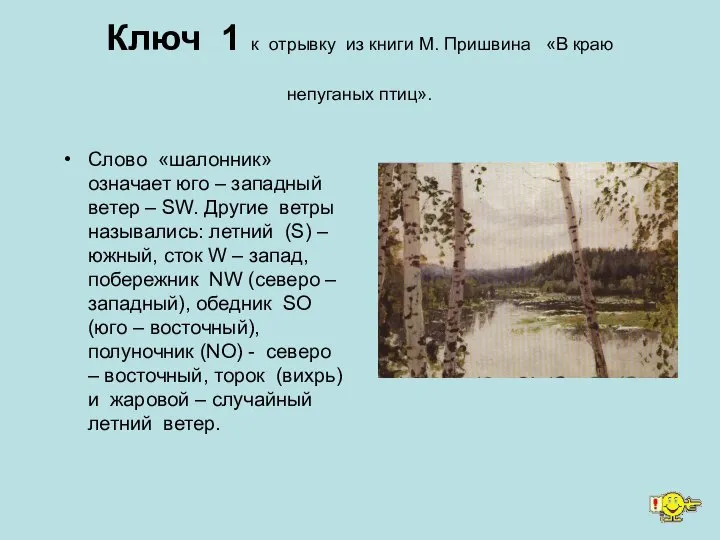 Ключ 1 к отрывку из книги М. Пришвина «В краю непуганых птиц».

• Слово «шалонник» означает юго – западный ветер – SW. Другие ветры назывались: летний (S) – южный, сток W – запад, побережник NW (северо – западный), обедник SO (юго – восточный), полуночник (NO) - северо – восточный, торок (вихрь) и жаровой – случайный летний ветер.